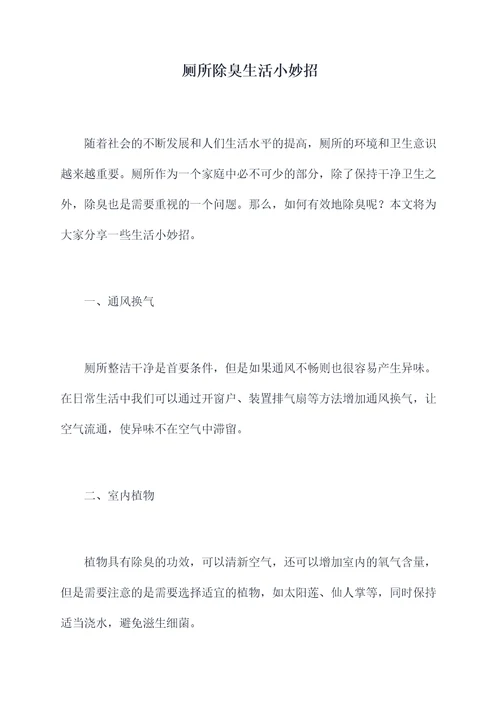 厕所除臭生活小妙招

随着社会的不断发展和人们生活水平的提高，厕所的环境和卫生意识越来越重要。厕所作为一个家庭中必不可少的部分，除了保持干净卫生之外，除臭也是需要重视的一个问题。那么，如何有效地除臭呢？本文将为大家分享一些生活小妙招。

一、通风换气

厕所整洁干净是首要条件，但是如果通风不畅则也很容易产生异味。在日常生活中我们可以通过开窗户、装置排气扇等方法增加通风换气，让空气流通，使异味不在空气中滞留。

二、室内植物

植物具有除臭的功效，可以清新空气，还可以增加室内的氧气含量，但是需要注意的是需要选择适宜的植物，如太阳莲、仙人掌等，同时保持适当浇水，避免滋生细菌。